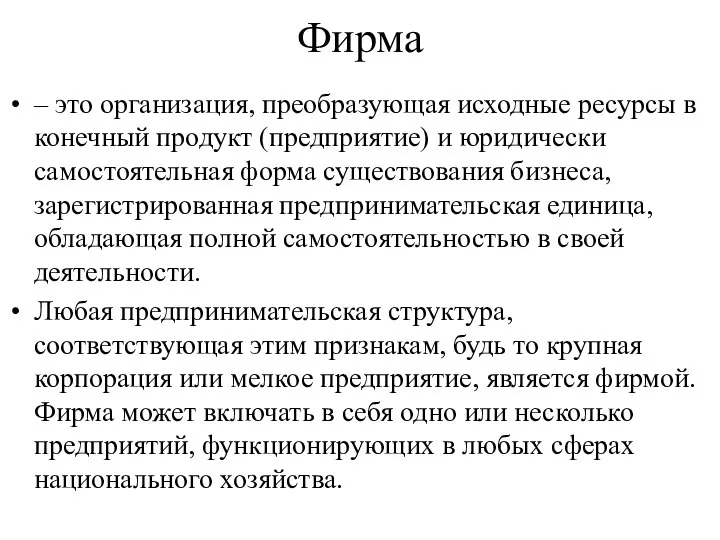 Фирма

• – это организация, преобразующая исходные ресурсы в конечный продукт (предприятие) и юридически самостоятельная форма существования бизнеса, зарегистрированная предпринимательская единица, обладающая полной самостоятельностью в своей деятельности.

• Любая предпринимательская структура, соответствующая этим признакам, будь то крупная корпорация или мелкое предприятие, является фирмой. Фирма может включать в себя одно или несколько предприятий, функционирующих в любых сферах национального хозяйства.